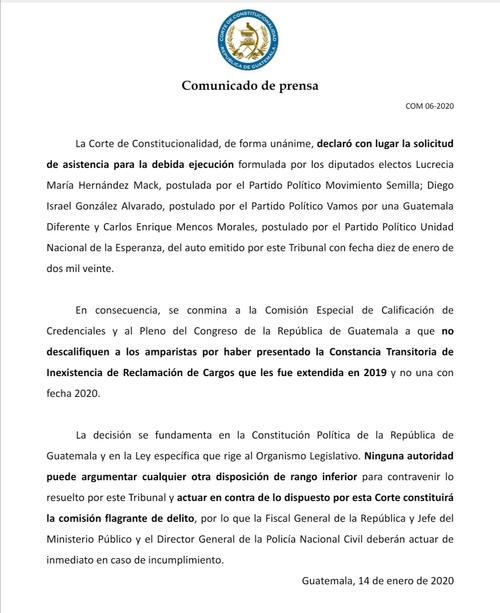 CORTE DE CONSTITUCIONALIDAD
REPÚBLICA DE GUATEMALA

Comunicado de prensa

COM 06-2020

La Corte de Constitucionalidad, de forma unánime, declaró con lugar la solicitud de asistencia para la debida ejecución formulada por los diputados electos Lucrecia María Hernández Mack, postulada por el Partido Político Movimiento Semilla; Diego Israel González Alvarado, postulado por el Partido Político Vamos por una Guatemala Diferente y Carlos Enrique Mencos Morales, postulado por el Partido Político Unidad Nacional de la Esperanza, del auto emitido por este Tribunal con fecha diez de enero de dos mil veinte.

En consecuencia, se conmina a la Comisión Especial de Calificación de Credenciales y al Pleno del Congreso de la República de Guatemala a que no descalifiquen a los amparistas por haber presentado la Constancia Transitoria de Inexistencia de Reclamación de Cargos que les fue extendida en 2019 y no una con fecha 2020.

La decisión se fundamenta en la Constitución Política de la República de Guatemala y en la Ley específica que rige al Organismo Legislativo. Ninguna autoridad puede argumentar cualquier otra disposición de rango inferior para contravenir lo resuelto por este Tribunal y actuar en contra de lo dispuesto por esta Corte constituirá la comisión flagrante de delito, por lo que la Fiscal General de la República y Jefe del Ministerio Público y el Director General de la Policía Nacional Civil deberán actuar de inmediato en caso de incumplimiento.

Guatemala, 14 de enero de 2020